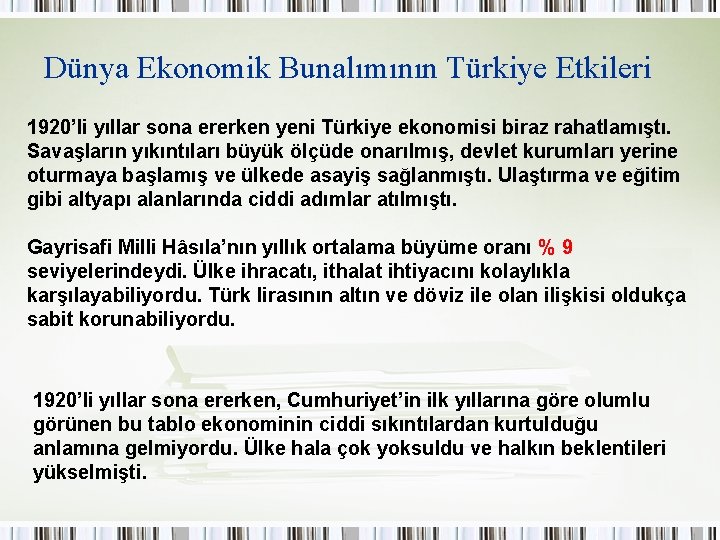 Dünya Ekonomik Bunalımının Türkiye Etkileri

1920’li yıllar sona ererken yeni Türkiye ekonomisi biraz rahatlamıştı. Savaşların yıkıntıları büyük ölçüde onarılmış, devlet kurumları yerine oturmaya başlamış ve ülkede asayiş sağlanmıştı. Ulaştırma ve eğitim gibi altyapı alanlarında ciddi adımlar atılmıştı.

Gayrisafi Milli Hâsıla’nın yıllık ortalama büyüme oranı % 9 seviyelerindeydi. Ülke ihracatı, ithalat ihtiyacını kolaylıkla karşılayabiliyordu. Türk lirasının altın ve döviz ile olan ilişkisi oldukça sabit korunabiliyordu.

1920’li yıllar sona ererken, Cumhuriyet’in ilk yıllarına göre olumlu görünen bu tablo ekonominin ciddi sıkıntılardan kurtulduğu anlamına gelmiyordu. Ülke hala çok yoksuldu ve halkın beklentileri yükselmişti.